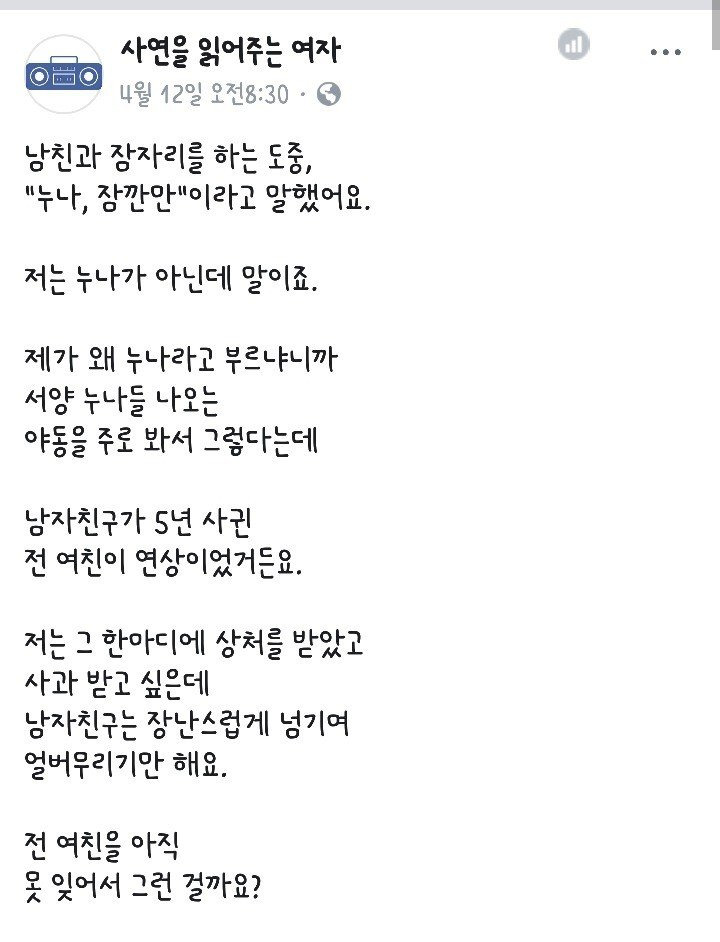 사연을 읽어주는 여자
4월 12일 오전8:30 ·

남친과 잠자리를 하는 도중,
"누나, 잠깐만"이라고 말했어요.

저는 누나가 아닌데 말이죠.

제가 왜 누나라고 부르냐니까
서양 누나들 나오는
야동을 주로 봐서 그렇다는데

남자친구가 5년 사귄
전 여친이 연상이었거든요.

저는 그 한마디에 상처를 받았고
사과 받고 싶은데
남자친구는 장난스럽게 넘기며
얼버무리기만 해요.

전 여친을 아직
못 잊어서 그런 걸까요?